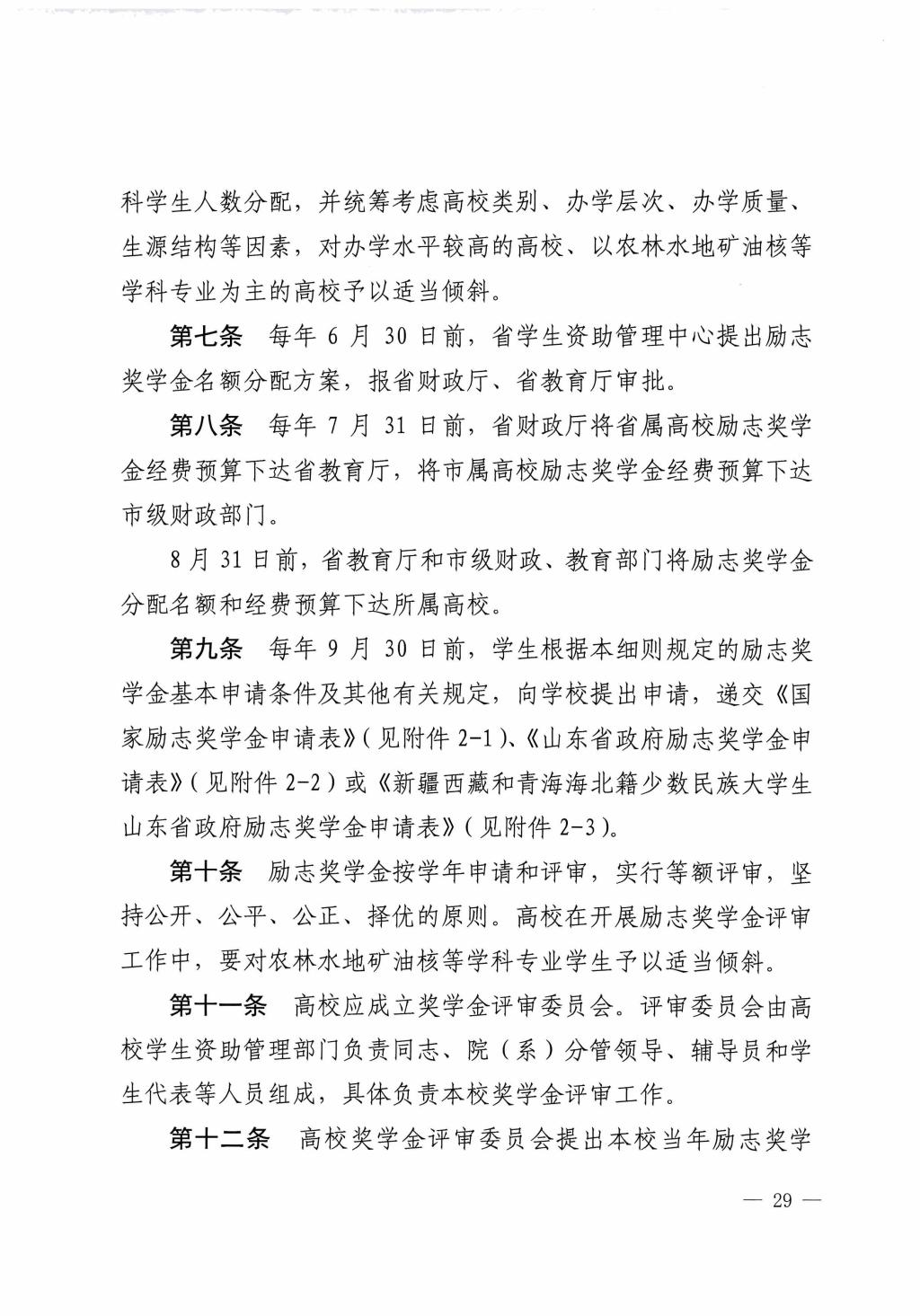 科学生人数分配，并统筹考虑高校类别、办学层次、办学质量、生源结构等因素，对办学水平较高的高校、以农林水地矿油核等学科专业为主的高校予以适当倾斜。

第七条　每年 6 月 30 日前，省学生资助管理中心提出励志奖学金名额分配方案，报省财政厅、省教育厅审批。

第八条　每年 7 月 31 日前，省财政厅将省属高校励志奖学金经费预算下达省教育厅，将市属高校励志奖学金经费预算下达市级财政部门。

8 月 31 日前，省教育厅和市级财政、教育部门将励志奖学金分配名额和经费预算下达所属高校。

第九条　每年 9 月 30 日前，学生根据本细则规定的励志奖学金基本申请条件及其他有关规定，向学校提出申请，递交《国家励志奖学金申请表》（见附件 2-1）、《山东省政府励志奖学金申请表》（见附件 2-2）或《新疆西藏和青海海北籍少数民族大学生山东省政府励志奖学金申请表》（见附件 2-3）。

第十条　励志奖学金按学年申请和评审，实行等额评审，坚持公开、公平、公正、择优的原则。高校在开展励志奖学金评审工作中，要对农林水地矿油核等学科专业学生予以适当倾斜。

第十一条　高校应成立奖学金评审委员会。评审委员会由高校学生资助管理部门负责同志、院（系）分管领导、辅导员和学生代表等人员组成，具体负责本校奖学金评审工作。

第十二条　高校奖学金评审委员会提出本校当年励志奖学

— 29 —